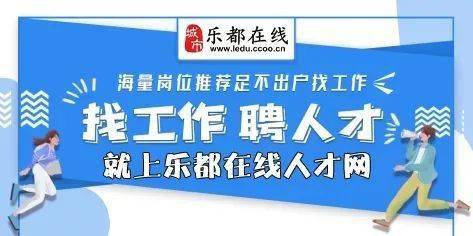 城市 乐都在线
www.ledu.ccoo.cn

海量岗位推荐足不出户找工作

找工作 聘人才

就上乐都在线人才网